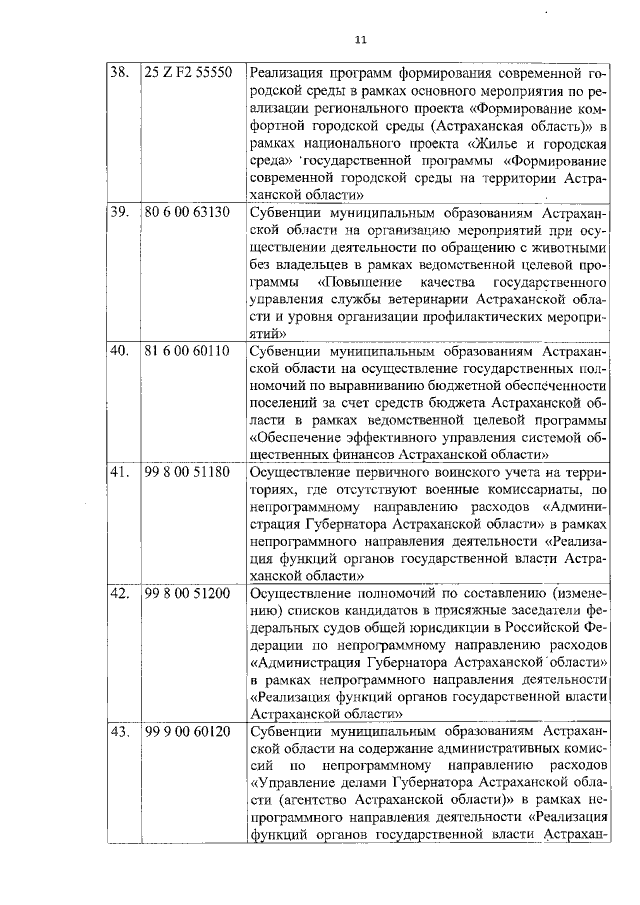 11

| 38. | 25 Z F2 55550 | Реализация программ формирования современной городской среды в рамках основного мероприятия по реализации регионального проекта «Формирование комфортной городской среды (Астраханская область)» в рамках национального проекта «Жилье и городская среда» государственной программы «Формирование современной городской среды на территории Астраханской области» |
|---|---|---|
| 39. | 80 6 00 63130 | Субвенции муниципальным образованиям Астраханской области на организацию мероприятий при осуществлении деятельности по обращению с животными без владельцев в рамках ведомственной целевой программы «Повышение качества государственного управления службы ветеринарии Астраханской области и уровня организации профилактических мероприятий» |
| 40. | 81 6 00 60110 | Субвенции муниципальным образованиям Астраханской области на осуществление государственных полномочий по выравниванию бюджетной обеспеченности поселений за счет средств бюджета Астраханской области в рамках ведомственной целевой программы «Обеспечение эффективного управления системой общественных финансов Астраханской области» |
| 41. | 99 8 00 51180 | Осуществление первичного воинского учета на территориях, где отсутствуют военные комиссариаты, по непрограммному направлению расходов «Администрация Губернатора Астраханской области» в рамках непрограммного направления деятельности «Реализация функций органов государственной власти Астраханской области» |
| 42. | 99 8 00 51200 | Осуществление полномочий по составлению (изменению) списков кандидатов в присяжные заседатели федеральных судов общей юрисдикции в Российской Федерации по непрограммному направлению расходов «Администрация Губернатора Астраханской области» в рамках непрограммного направления деятельности «Реализация функций органов государственной власти Астраханской области» |
| 43. | 99 9 00 60120 | Субвенции муниципальным образованиям Астраханской области на содержание административных комиссий по непрограммному направлению расходов «Управление делами Губернатора Астраханской области (агентство Астраханской области)» в рамках непрограммного направления деятельности «Реализация функций органов государственной власти Астрахан- |